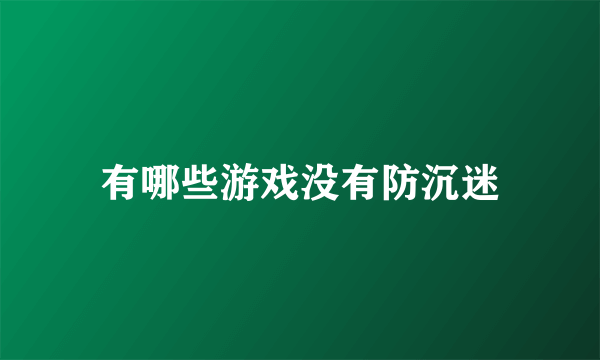 有哪些游戏没有防沉迷